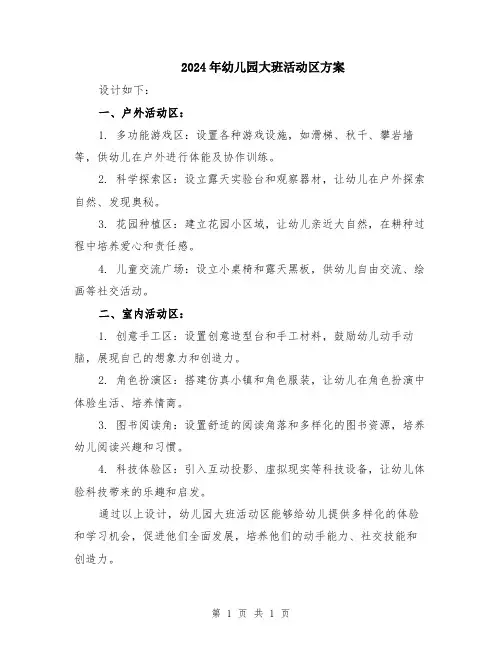 2024年幼儿园大班活动区方案

设计如下：

一、户外活动区：

1. 多功能游戏区：设置各种游戏设施，如滑梯、秋千、攀岩墙等，供幼儿在户外进行体能及协作训练。

2. 科学探索区：设立露天实验台和观察器材，让幼儿在户外探索自然、发现奥秘。

3. 花园种植区：建立花园小区域，让幼儿亲近大自然，在耕种过程中培养爱心和责任感。

4. 儿童交流广场：设立小桌椅和露天黑板，供幼儿自由交流、绘画等社交活动。

二、室内活动区：

1. 创意手工区：设置创意造型台和手工材料，鼓励幼儿动手动脑，展现自己的想象力和创造力。

2. 角色扮演区：搭建仿真小镇和角色服装，让幼儿在角色扮演中体验生活、培养情商。

3. 图书阅读角：设置舒适的阅读角落和多样化的图书资源，培养幼儿阅读兴趣和习惯。

4. 科技体验区：引入互动投影、虚拟现实等科技设备，让幼儿体验科技带来的乐趣和启发。

通过以上设计，幼儿园大班活动区能够给幼儿提供多样化的体验和学习机会，促进他们全面发展，培养他们的动手能力、社交技能和创造力。

第 1 页 共 1 页